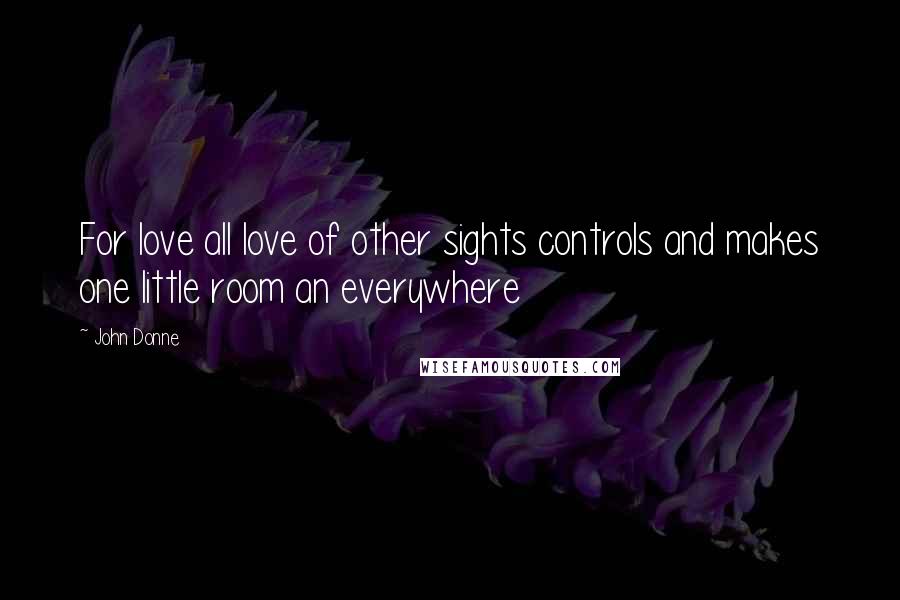 For love all love of other sights controls and makes one little room an everywhere

~ John Donne

WISEFAMOUSQUOTES.COM